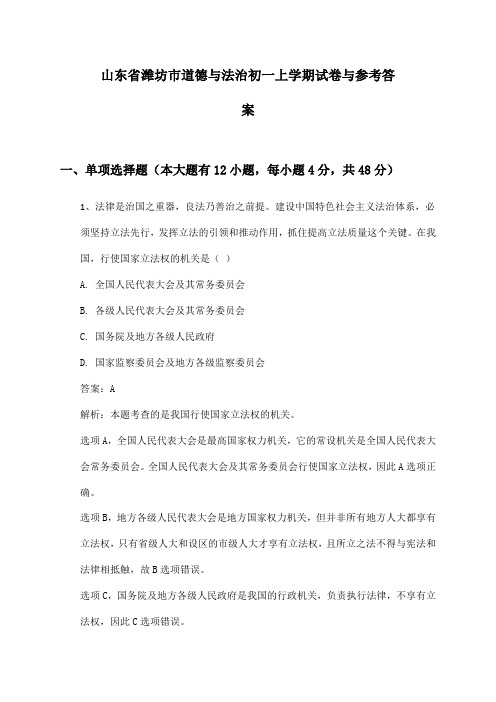 山东省潍坊市道德与法治初一上学期试卷与参考答案

一、单项选择题（本大题有12小题，每小题4分，共48分）

1、法律是治国之重器，良法乃善治之前提。建设中国特色社会主义法治体系，必须坚持立法先行，发挥立法的引领和推动作用，抓住提高立法质量这个关键。在我国，行使国家立法权的机关是（ ）

A. 全国人民代表大会及其常务委员会

B. 各级人民代表大会及其常务委员会

C. 国务院及地方各级人民政府

D. 国家监察委员会及地方各级监察委员会

答案：A

解析：本题考查的是我国行使国家立法权的机关。

选项A，全国人民代表大会是最高国家权力机关，它的常设机关是全国人民代表大会常务委员会。全国人民代表大会及其常务委员会行使国家立法权，因此A选项正确。

选项B，地方各级人民代表大会是地方国家权力机关，但并非所有地方人大都享有立法权，只有省级人大和设区的市级人大才享有立法权，且所立之法不得与宪法和法律相抵触，故B选项错误。

选项C，国务院及地方各级人民政府是我国的行政机关，负责执行法律，不享有立法权，因此C选项错误。